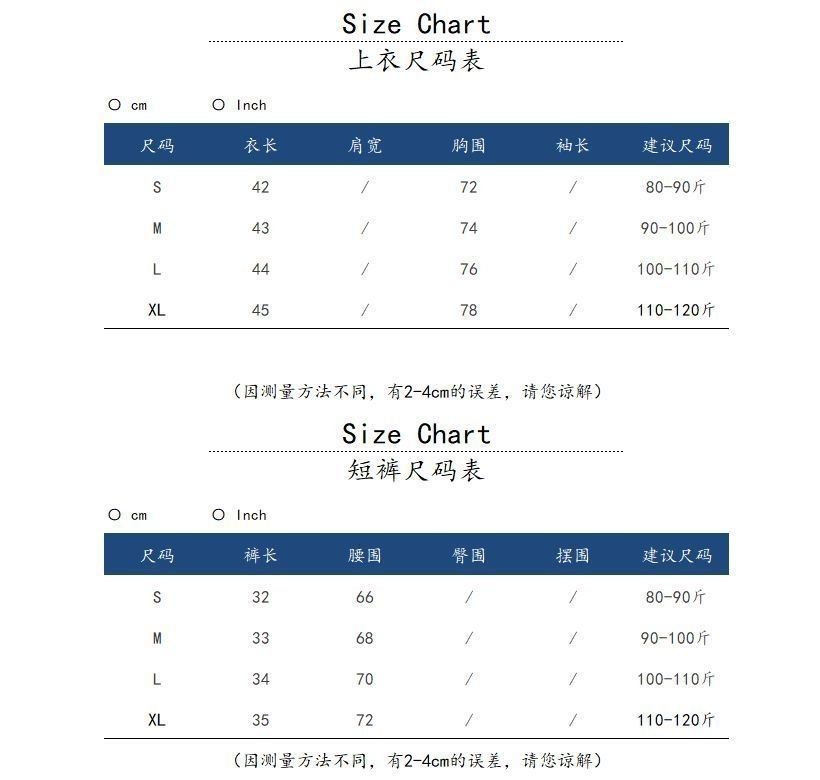 Size Chart

上衣尺码表

○ cm ○ Inch

| 尺码 | 衣长 | 肩宽 | 胸围 | 袖长 | 建议尺码 |
|---|---|---|---|---|---|
| S | 42 | / | 72 | / | 80-90斤 |
| M | 43 | / | 74 | / | 90-100斤 |
| L | 44 | / | 76 | / | 100-110斤 |
| XL | 45 | / | 78 | / | 110-120斤 |

（因测量方法不同，有2-4cm的误差，请您谅解）

Size Chart

短裤尺码表

○ cm ○ Inch

| 尺码 | 裤长 | 腰围 | 臀围 | 摆围 | 建议尺码 |
|---|---|---|---|---|---|
| S | 32 | 66 | / | / | 80-90斤 |
| M | 33 | 68 | / | / | 90-100斤 |
| L | 34 | 70 | / | / | 100-110斤 |
| XL | 35 | 72 | / | / | 110-120斤 |

（因测量方法不同，有2-4cm的误差，请您谅解）